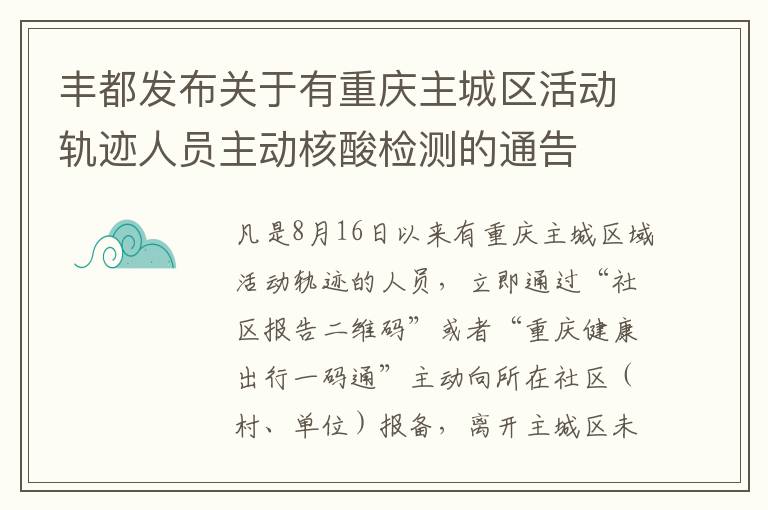 丰都发布关于有重庆主城区活动轨迹人员主动核酸检测的通告

凡是8月16日以来有重庆主城区域活动轨迹的人员，立即通过“社区报告二维码”或者“重庆健康出行一码通”主动向所在社区（村、单位）报备，离开主城区未